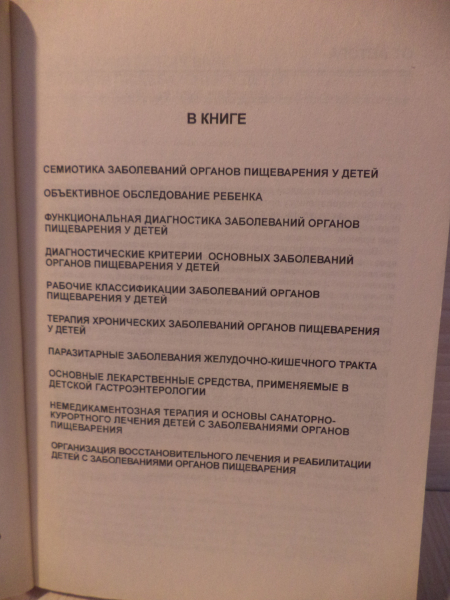 В КНИГЕ

СЕМИОТИКА ЗАБОЛЕВАНИЙ ОРГАНОВ ПИЩЕВАРЕНИЯ У ДЕТЕЙ

ОБЪЕКТИВНОЕ ОБСЛЕДОВАНИЕ РЕБЕНКА

ФУНКЦИОНАЛЬНАЯ ДИАГНОСТИКА ЗАБОЛЕВАНИЙ ОРГАНОВ ПИЩЕВАРЕНИЯ У ДЕТЕЙ

ДИАГНОСТИЧЕСКИЕ КРИТЕРИИ ОСНОВНЫХ ЗАБОЛЕВАНИЙ ОРГАНОВ ПИЩЕВАРЕНИЯ У ДЕТЕЙ

РАБОЧИЕ КЛАССИФИКАЦИИ ЗАБОЛЕВАНИЙ ОРГАНОВ ПИЩЕВАРЕНИЯ У ДЕТЕЙ

ТЕРАПИЯ ХРОНИЧЕСКИХ ЗАБОЛЕВАНИЙ ОРГАНОВ ПИЩЕВАРЕНИЯ У ДЕТЕЙ

ПАРАЗИТАРНЫЕ ЗАБОЛЕВАНИЯ ЖЕЛУДОЧНО-КИШЕЧНОГО ТРАКТА

ОСНОВНЫЕ ЛЕКАРСТВЕННЫЕ СРЕДСТВА, ПРИМЕНЯЕМЫЕ В ДЕТСКОЙ ГАСТРОЭНТЕРОЛОГИИ

НЕМЕДИКАМЕНТОЗНАЯ ТЕРАПИЯ И ОСНОВЫ САНАТОРНО-КУРОРТНОГО ЛЕЧЕНИЯ ДЕТЕЙ С ЗАБОЛЕВАНИЯМИ ОРГАНОВ ПИЩЕВАРЕНИЯ

ОРГАНИЗАЦИЯ ВОССТАНОВИТЕЛЬНОГО ЛЕЧЕНИЯ И РЕАБИЛИТАЦИИ ДЕТЕЙ С ЗАБОЛЕВАНИЯМИ ОРГАНОВ ПИЩЕВАРЕНИЯ